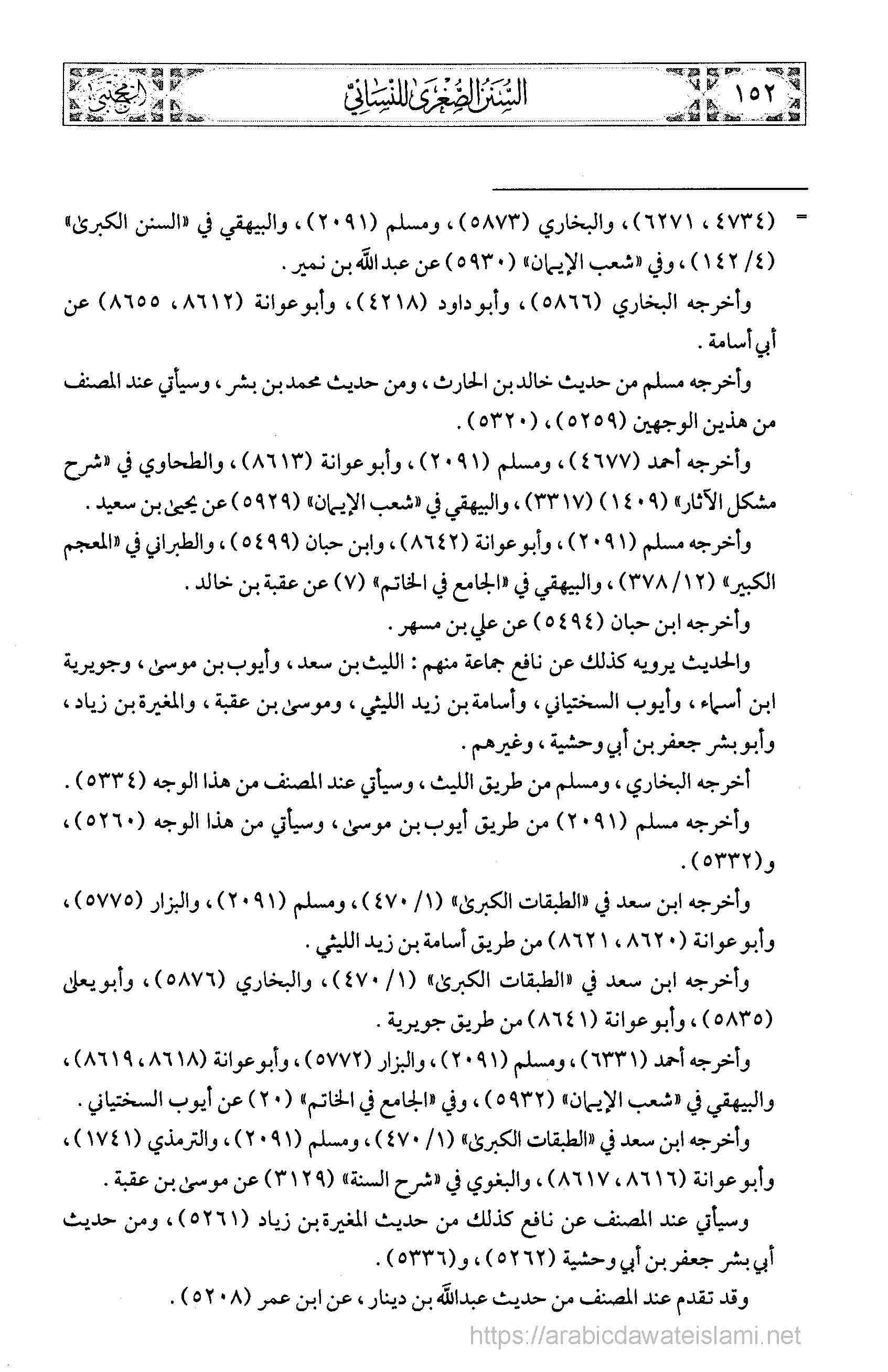 ١٥٢ السنن الصغرى للنسائي المجتبى

= (٤٧٣٤ ، ٦٢٧١) ، والبخاري (٥٨٧٣) ، ومسلم (٢٠٩١) ، والبيهقي في «السنن الكبرى» (٤/ ١٤٢) ، وفي «شعب الإيمان» (٥٩٣٠) عن عبد الله بن نمير .

وأخرجه البخاري (٥٨٦٦) ، وأبو داود (٤٢١٨) ، وأبو عوانة (٨٦١٢ ، ٨٦٥٥) عن أبي أسامة .

وأخرجه مسلم من حديث خالد بن الحارث ، ومن حديث محمد بن بشر ، وسيأتي عند المصنف من هذين الوجهين (٥٢٥٩) ، (٥٣٢٠) .

وأخرجه أحمد (٤٦٧٧) ، ومسلم (٢٠٩١) ، وأبو عوانة (٨٦١٣) ، والطحاوي في «شرح مشكل الآثار» (١٤٠٩) (٣٣١٧) ، والبيهقي في «شعب الإيمان» (٥٩٢٩) عن يحيى بن سعيد .

وأخرجه مسلم (٢٠٩١) ، وأبو عوانة (٨٦٤٢) ، وابن حبان (٥٤٩٩) ، والطبراني في «المعجم الكبير» (١٢/ ٣٧٨) ، والبيهقي في «الجامع في الخاتم» (٧) عن عقبة بن خالد .

وأخرجه ابن حبان (٥٤٩٤) عن علي بن مسهر .

والحديث يرويه كذلك عن نافع جماعة منهم : الليث بن سعد ، وأيوب بن موسى ، وجويرية ابن أسماء ، وأيوب السختياني ، وأسامة بن زيد الليثي ، وموسى بن عقبة ، والمغيرة بن زياد ، وأبو بشر جعفر بن أبي وحشية ، وغيرهم .

أخرجه البخاري ، ومسلم من طريق الليث ، وسيأتي عند المصنف من هذا الوجه (٥٣٣٤) .

وأخرجه مسلم (٢٠٩١) من طريق أيوب بن موسى ، وسيأتي من هذا الوجه (٥٢٦٠) ، و(٥٣٣٢) .

وأخرجه ابن سعد في «الطبقات الكبرى» (١/ ٤٧٠) ، ومسلم (٢٠٩١) ، والبزار (٥٧٧٥) ، وأبو عوانة (٨٦٢٠ ، ٨٦٢١) من طريق أسامة بن زيد الليثي .

وأخرجه ابن سعد في «الطبقات الكبرى» (١/ ٤٧٠) ، والبخاري (٥٨٧٦) ، وأبو يعلى (٥٨٣٥) ، وأبو عوانة (٨٦٤١) من طريق جويرية .

وأخرجه أحمد (٦٣٣١) ، ومسلم (٢٠٩١) ، والبزار (٥٧٧٢) ، وأبو عوانة (٨٦١٨ ، ٨٦١٩) ، والبيهقي في «شعب الإيمان» (٥٩٣٢) ، وفي «الجامع في الخاتم» (٢٠) عن أيوب السختياني .

وأخرجه ابن سعد في «الطبقات الكبرى» (١/ ٤٧٠) ، ومسلم (٢٠٩١) ، والترمذي (١٧٤١) ، وأبو عوانة (٨٦١٦ ، ٨٦١٧) ، والبغوي في «شرح السنة» (٣١٢٩) عن موسى بن عقبة .

وسيأتي عند المصنف عن نافع كذلك من حديث المغيرة بن زياد (٥٢٦١) ، ومن حديث أبي بشر جعفر بن أبي وحشية (٥٢٦٢) ، و(٥٣٣٦) .

وقد تقدم عند المصنف من حديث عبد الله بن دينار ، عن ابن عمر (٥٢٠٨) .

https://arabicdawateislami.net